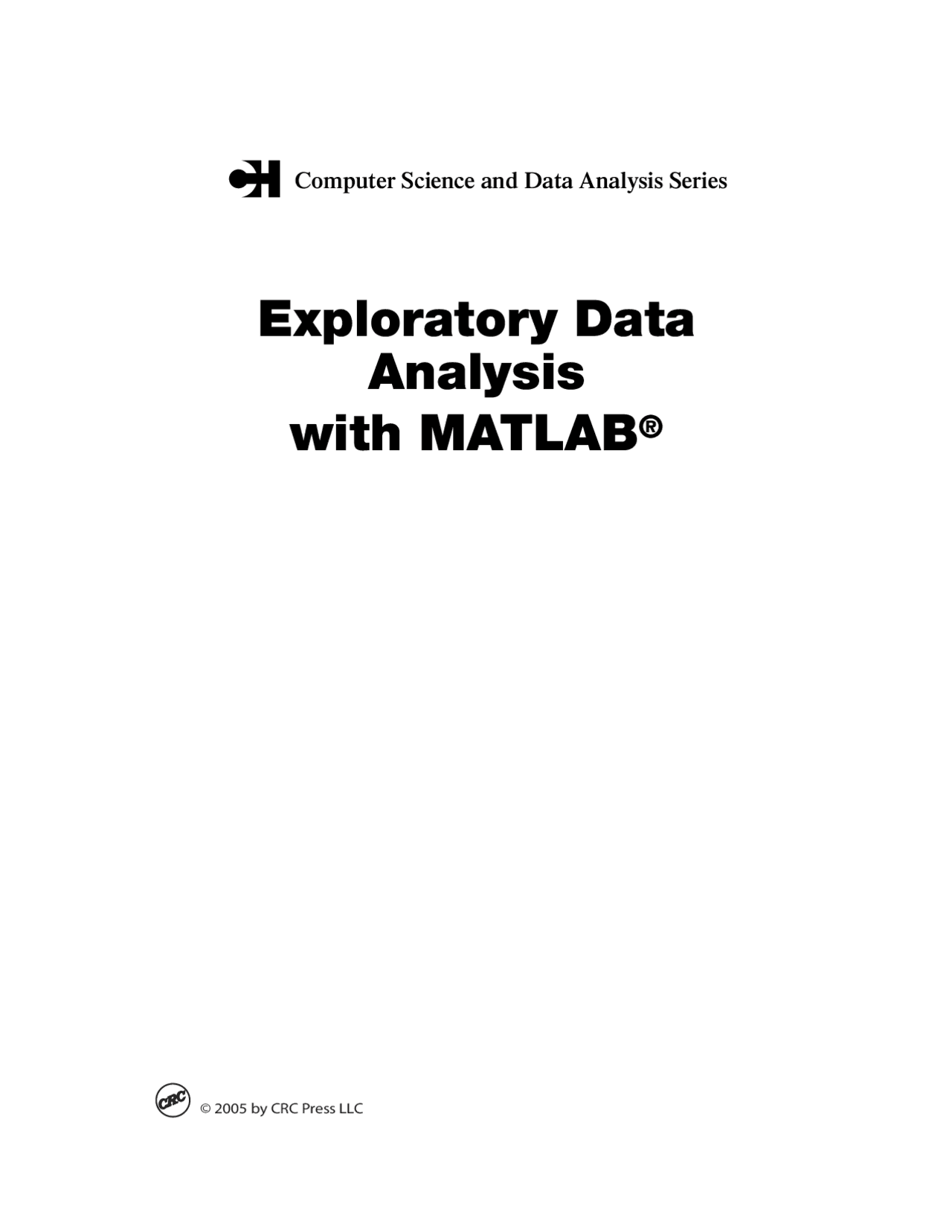 CH Computer Science and Data Analysis Series

Exploratory Data Analysis with MATLAB®

CRC © 2005 by CRC Press LLC